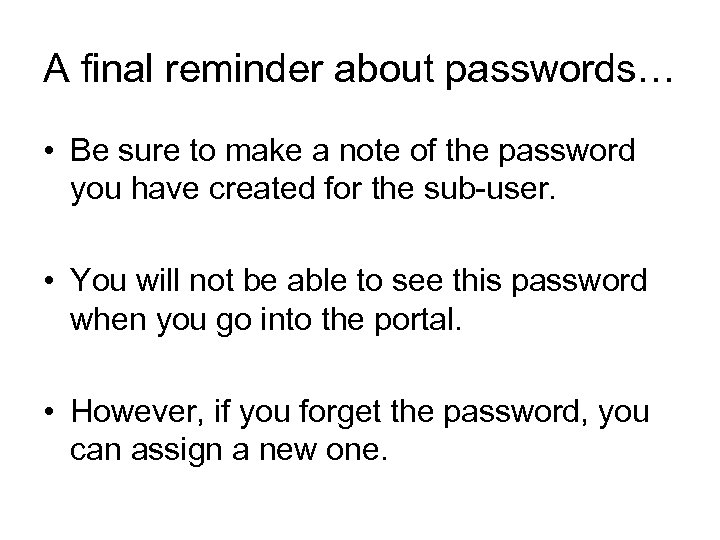 A final reminder about passwords…

• Be sure to make a note of the password you have created for the sub-user.

• You will not be able to see this password when you go into the portal.

• However, if you forget the password, you can assign a new one.